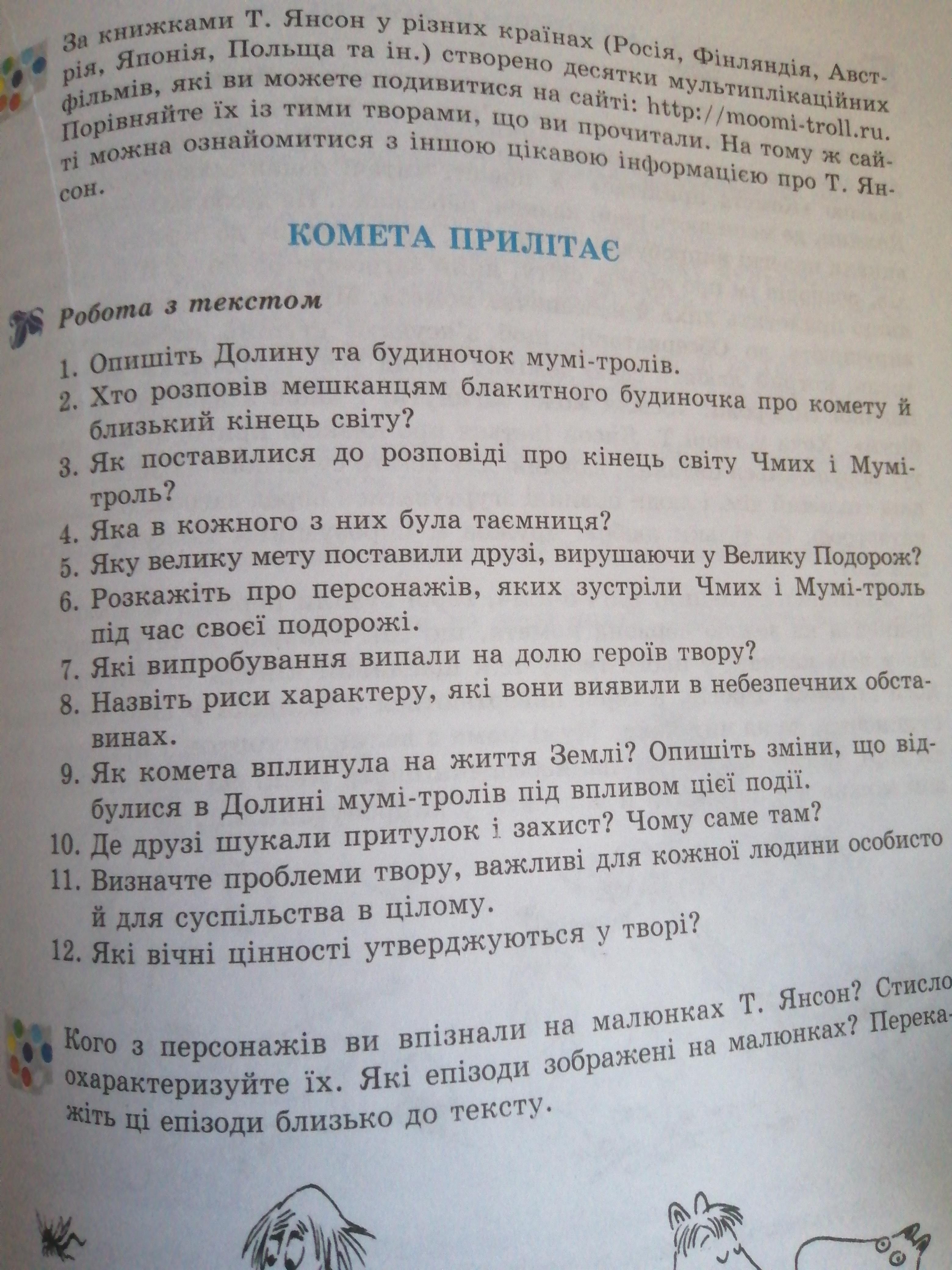 За книжками Т. Янсон у різних країнах (Росія, Фінляндія, Австрія, Японія, Польща та ін.) створено десятки мультиплікаційних фільмів, які ви можете подивитися на сайті: http://moomi-troll.ru. Порівняйте їх із тими творами, що ви прочитали. На тому ж сайті можна ознайомитися з іншою цікавою інформацією про Т. Янсон.

КОМЕТА ПРИЛІТАЄ

Робота з текстом

1. Опишіть Долину та будиночок мумі-тролів.
2. Хто розповів мешканцям блакитного будиночка про комету й близький кінець світу?
3. Як поставилися до розповіді про кінець світу Чмих і Мумі-троль?
4. Яка в кожного з них була таємниця?
5. Яку велику мету поставили друзі, вирушаючи у Велику Подорож?
6. Розкажіть про персонажів, яких зустріли Чмих і Мумі-троль під час своєї подорожі.
7. Які випробування випали на долю героїв твору?
8. Назвіть риси характеру, які вони виявили в небезпечних обставинах.
9. Як комета вплинула на життя Землі? Опишіть зміни, що відбулися в Долині мумі-тролів під впливом цієї події.
10. Де друзі шукали притулок і захист? Чому саме там?
11. Визначте проблеми твору, важливі для кожної людини особисто й для суспільства в цілому.
12. Які вічні цінності утверджуються у творі?

Кого з персонажів ви впізнали на малюнках Т. Янсон? Стисло охарактеризуйте їх. Які епізоди зображені на малюнках? Перекажіть ці епізоди близько до тексту.